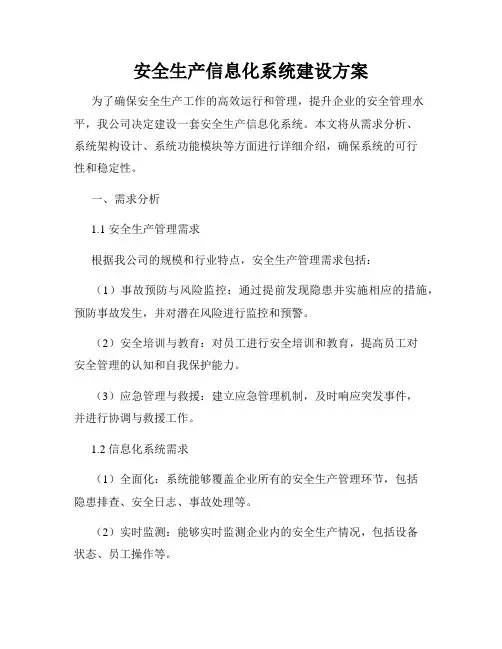 安全生产信息化系统建设方案

为了确保安全生产工作的高效运行和管理，提升企业的安全管理水平，我公司决定建设一套安全生产信息化系统。本文将从需求分析、系统架构设计、系统功能模块等方面进行详细介绍，确保系统的可行性和稳定性。

一、需求分析

1.1 安全生产管理需求

根据我公司的规模和行业特点，安全生产管理需求包括：

（1）事故预防与风险监控：通过提前发现隐患并实施相应的措施，预防事故发生，并对潜在风险进行监控和预警。

（2）安全培训与教育：对员工进行安全培训和教育，提高员工对安全管理的认知和自我保护能力。

（3）应急管理与救援：建立应急管理机制，及时响应突发事件，并进行协调与救援工作。

1.2 信息化系统需求

（1）全面化：系统能够覆盖企业所有的安全生产管理环节，包括隐患排查、安全日志、事故处理等。

（2）实时监测：能够实时监测企业内的安全生产情况，包括设备状态、员工操作等。